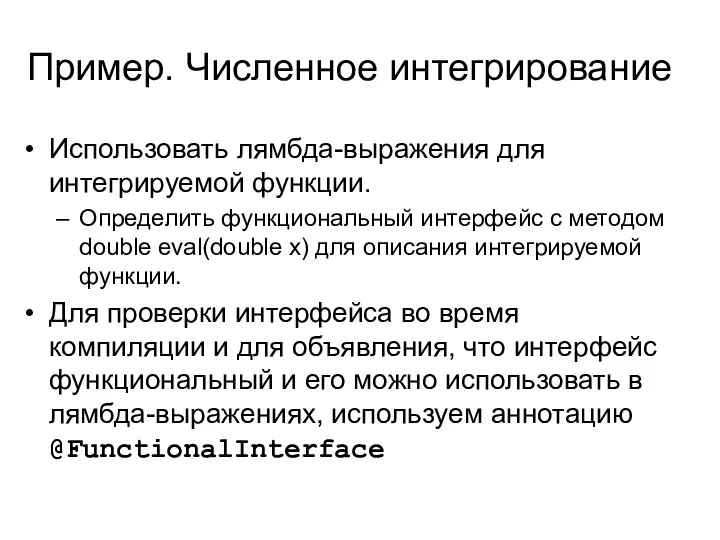 Пример. Численное интегрирование

• Использовать лямбда-выражения для интегрируемой функции.
  – Определить функциональный интерфейс с методом double eval(double x) для описания интегрируемой функции.
• Для проверки интерфейса во время компиляции и для объявления, что интерфейс функциональный и его можно использовать в лямбда-выражениях, используем аннотацию @FunctionalInterface